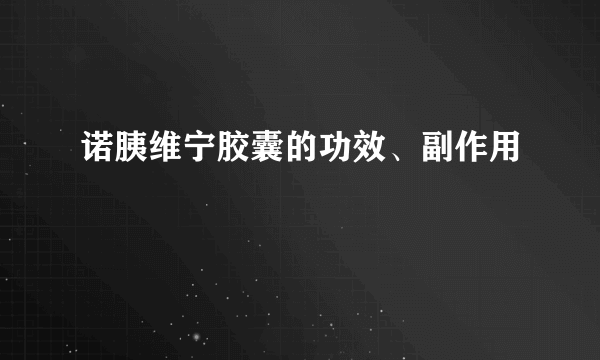 诺胰维宁胶囊的功效、副作用